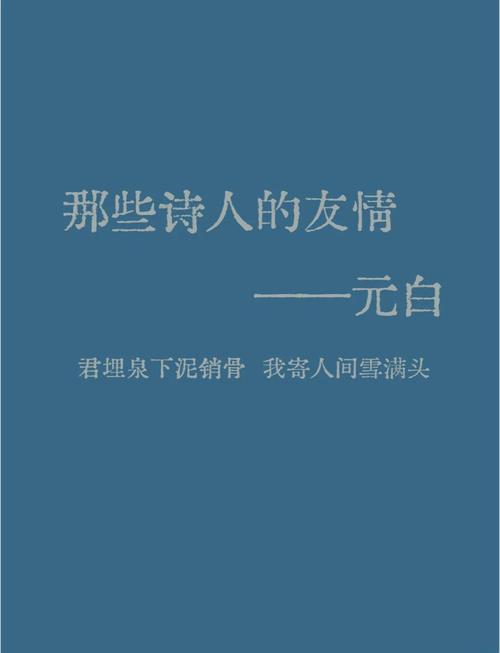 那些诗人的友情

——元白

君埋泉下泥销骨　我寄人间雪满头